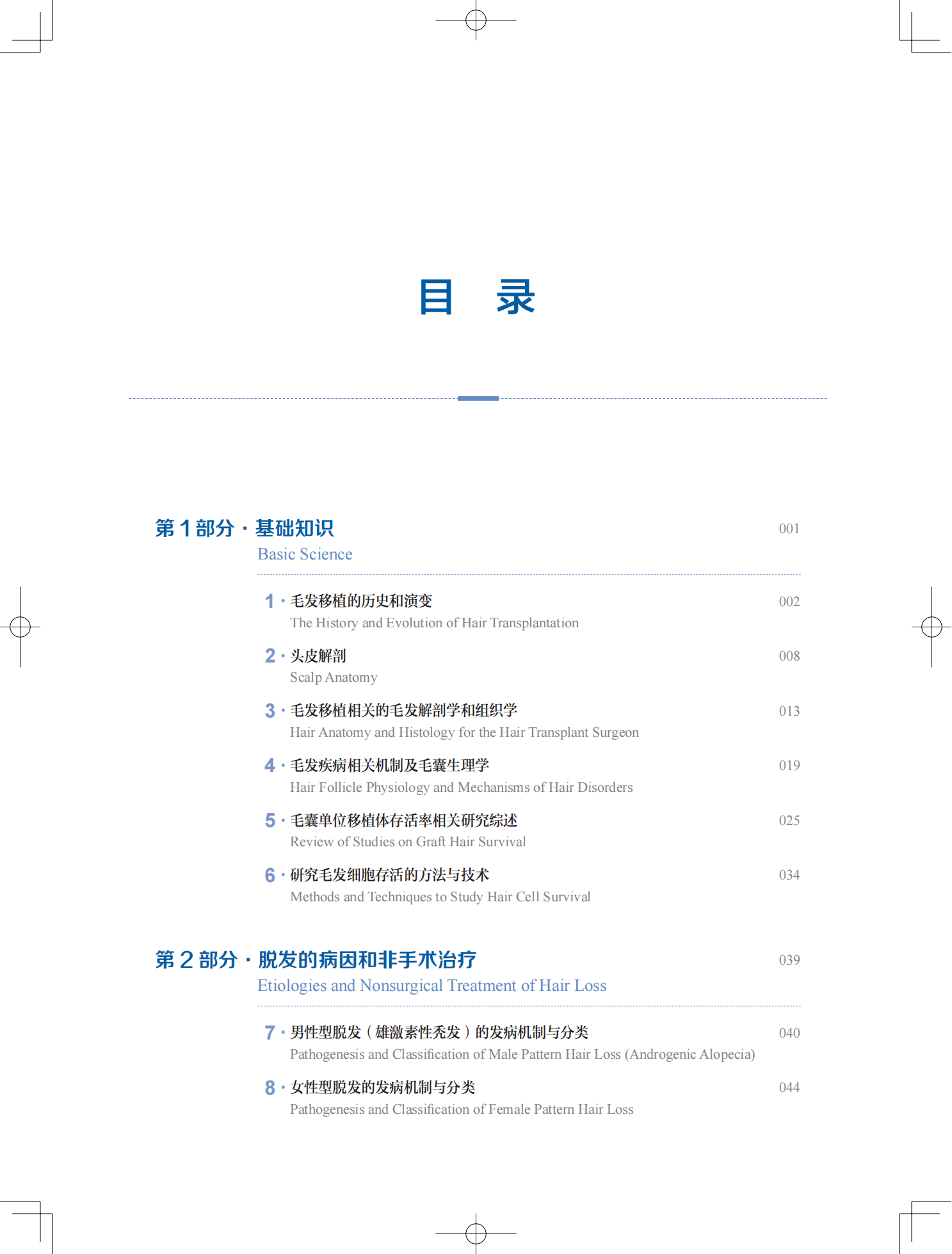 目　录

第 1 部分 · 基础知识 001
Basic Science

1 · 毛发移植的历史和演变 002
The History and Evolution of Hair Transplantation

2 · 头皮解剖 008
Scalp Anatomy

3 · 毛发移植相关的毛发解剖学和组织学 013
Hair Anatomy and Histology for the Hair Transplant Surgeon

4 · 毛发疾病相关机制及毛囊生理学 019
Hair Follicle Physiology and Mechanisms of Hair Disorders

5 · 毛囊单位移植体存活率相关研究综述 025
Review of Studies on Graft Hair Survival

6 · 研究毛发细胞存活的方法与技术 034
Methods and Techniques to Study Hair Cell Survival

第 2 部分 · 脱发的病因和非手术治疗 039
Etiologies and Nonsurgical Treatment of Hair Loss

7 · 男性型脱发（雄激素性秃发）的发病机制与分类 040
Pathogenesis and Classification of Male Pattern Hair Loss (Androgenic Alopecia)

8 · 女性型脱发的发病机制与分类 044
Pathogenesis and Classification of Female Pattern Hair Loss